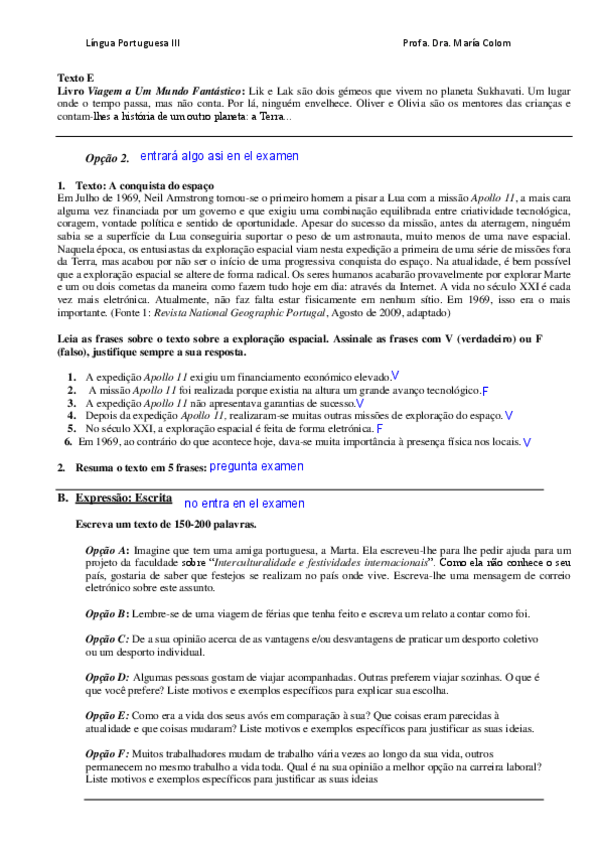 Língua Portuguesa III

Profa. Dra. María Colom

Texto E
Livro Viagem a Um Mundo Fantástico: Lik e Lak são dois gémeos que vivem no planeta Sukhavati. Um lugar onde o tempo passa, mas não conta. Por lá, ninguém envelhece. Oliver e Olivia são os mentores das crianças e contam-lhes a história de um outro planeta: a Terra...

Opção 2. entrará algo asi en el examen

1. Texto: A conquista do espaço
Em Julho de 1969, Neil Armstrong tornou-se o primeiro homem a pisar a Lua com a missão Apollo 11, a mais cara alguma vez financiada por um governo e que exigiu uma combinação equilibrada entre criatividade tecnológica, coragem, vontade política e sentido de oportunidade. Apesar do sucesso da missão, antes da aterragem, ninguém sabia se a superfície da Lua conseguiria suportar o peso de um astronauta, muito menos de uma nave espacial. Naquela época, os entusiastas da exploração espacial viam nesta expedição a primeira de uma série de missões fora da Terra, mas acabou por não ser o início de uma progressiva conquista do espaço. Na atualidade, é bem possível que a exploração espacial se altere de forma radical. Os seres humanos acabarão provavelmente por explorar Marte e um ou dois cometas da maneira como fazem tudo hoje em dia: através da Internet. A vida no século XXI é cada vez mais eletrónica. Atualmente, não faz falta estar fisicamente em nenhum sítio. Em 1969, isso era o mais importante. (Fonte 1: Revista National Geographic Portugal, Agosto de 2009, adaptado)

Leia as frases sobre o texto sobre a exploração espacial. Assinale as frases com V (verdadeiro) ou F (falso), justifique sempre a sua resposta.

1. A expedição Apollo 11 exigiu um financiamento económico elevado. V
2. A missão Apollo 11 foi realizada porque existia na altura um grande avanço tecnológico. F
3. A expedição Apollo 11 não apresentava garantias de sucesso. V
4. Depois da expedição Apollo 11, realizaram-se muitas outras missões de exploração do espaço. V
5. No século XXI, a exploração espacial é feita de forma eletrónica. F
6. Em 1969, ao contrário do que acontece hoje, dava-se muita importância à presença física nos locais. V

2. Resuma o texto em 5 frases: pregunta examen

B. Expressão: Escrita no entra en el examen

Escreva um texto de 150-200 palavras.

Opção A: Imagine que tem uma amiga portuguesa, a Marta. Ela escreveu-lhe para lhe pedir ajuda para um projeto da faculdade sobre "Interculturalidade e festividades internacionais". Como ela não conhece o seu país, gostaria de saber que festejos se realizam no país onde vive. Escreva-lhe uma mensagem de correio eletrónico sobre este assunto.

Opção B: Lembre-se de uma viagem de férias que tenha feito e escreva um relato a contar como foi.

Opção C: De a sua opinião acerca de as vantagens e/ou desvantagens de praticar um desporto coletivo ou um desporto individual.

Opção D: Algumas pessoas gostam de viajar acompanhadas. Outras preferem viajar sozinhas. O que é que você prefere? Liste motivos e exemplos específicos para explicar sua escolha.

Opção E: Como era a vida dos seus avós em comparação à sua? Que coisas eram parecidas à atualidade e que coisas mudaram? Liste motivos e exemplos específicos para justificar as suas ideias.

Opção F: Muitos trabalhadores mudam de trabalho vária vezes ao longo da sua vida, outros permanecem no mesmo trabalho a vida toda. Qual é na sua opinião a melhor opção na carreira laboral? Liste motivos e exemplos específicos para justificar as suas ideias